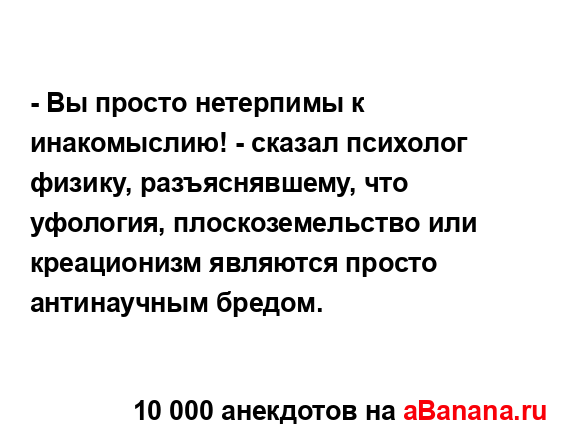 - Вы просто нетерпимы к инакомыслию! - сказал психолог физику, разъяснявшему, что уфология, плоскоземельство или креационизм являются просто антинаучным бредом.

10 000 анекдотов на aBanana.ru